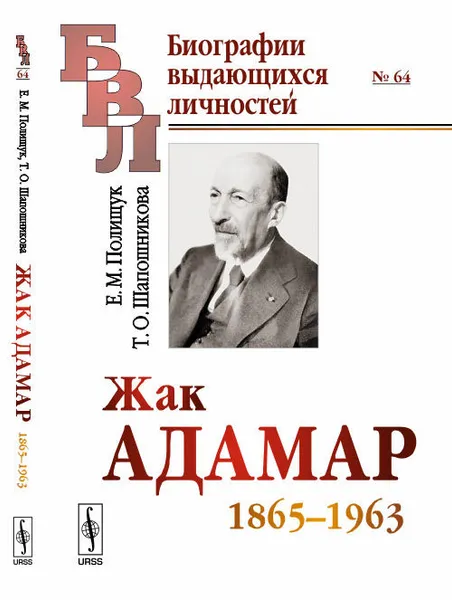 БВЛ
64
Е. М. Полищук, Т. О. Шапошникова
ЖАК АДАМАР
1865–1963
URSS

БВЛ
Биографии выдающихся личностей
№ 64
Е. М. Полищук
Т. О. Шапошникова
Жак
АДАМАР
1865–1963
URSS